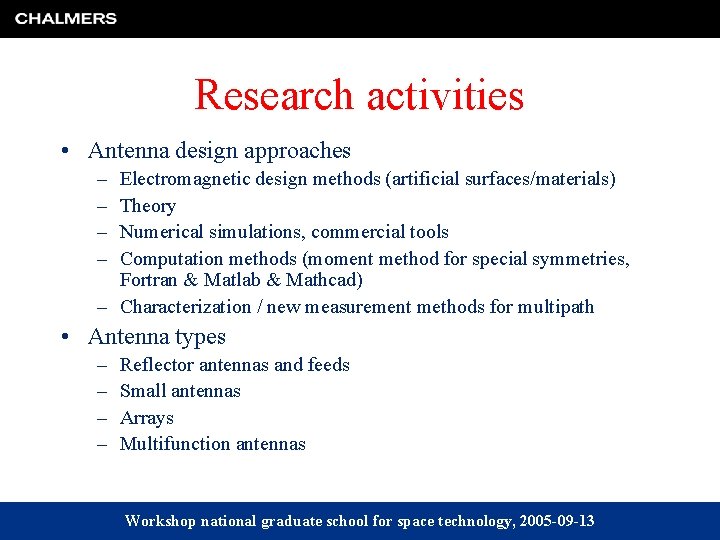 CHALMERS

Research activities

• Antenna design approaches
  – Electromagnetic design methods (artificial surfaces/materials)
  – Theory
  – Numerical simulations, commercial tools
  – Computation methods (moment method for special symmetries, Fortran & Matlab & Mathcad)
  – Characterization / new measurement methods for multipath
• Antenna types
  – Reflector antennas and feeds
  – Small antennas
  – Arrays
  – Multifunction antennas

Workshop national graduate school for space technology, 2005-09-13